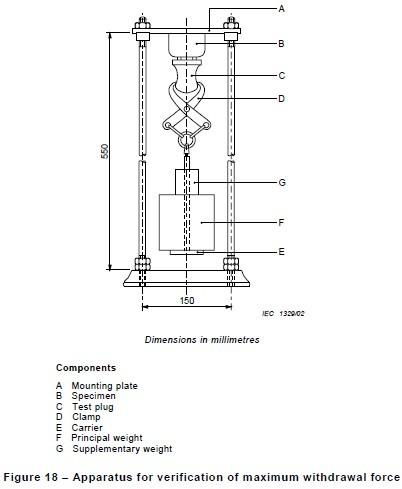 A
B
C
D
550
G
F
E
150
IEC 1329/02

Dimensions in millimetres

Components

A Mounting plate
B Specimen
C Test plug
D Clamp
E Carrier
F Principal weight
G Supplementary weight

Figure 18 – Apparatus for verification of maximum withdrawal force